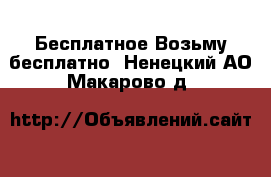 Бесплатное Возьму бесплатно  Ненецкий АО Макарово д

http://Объявлений.сайт